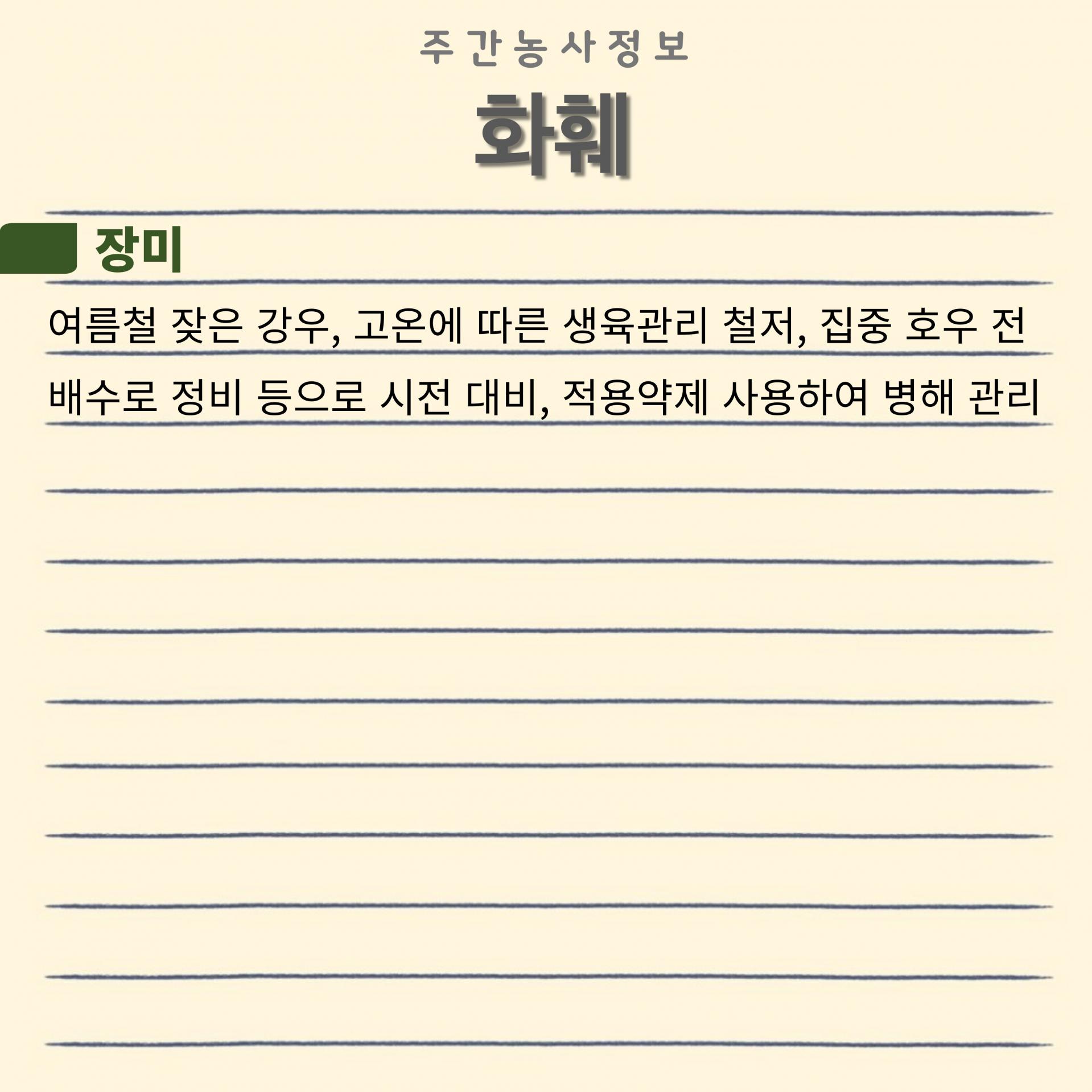 주간농사정보

화훼

장미

여름철 잦은 강우, 고온에 따른 생육관리 철저, 집중 호우 전 배수로 정비 등으로 시전 대비, 적용약제 사용하여 병해 관리